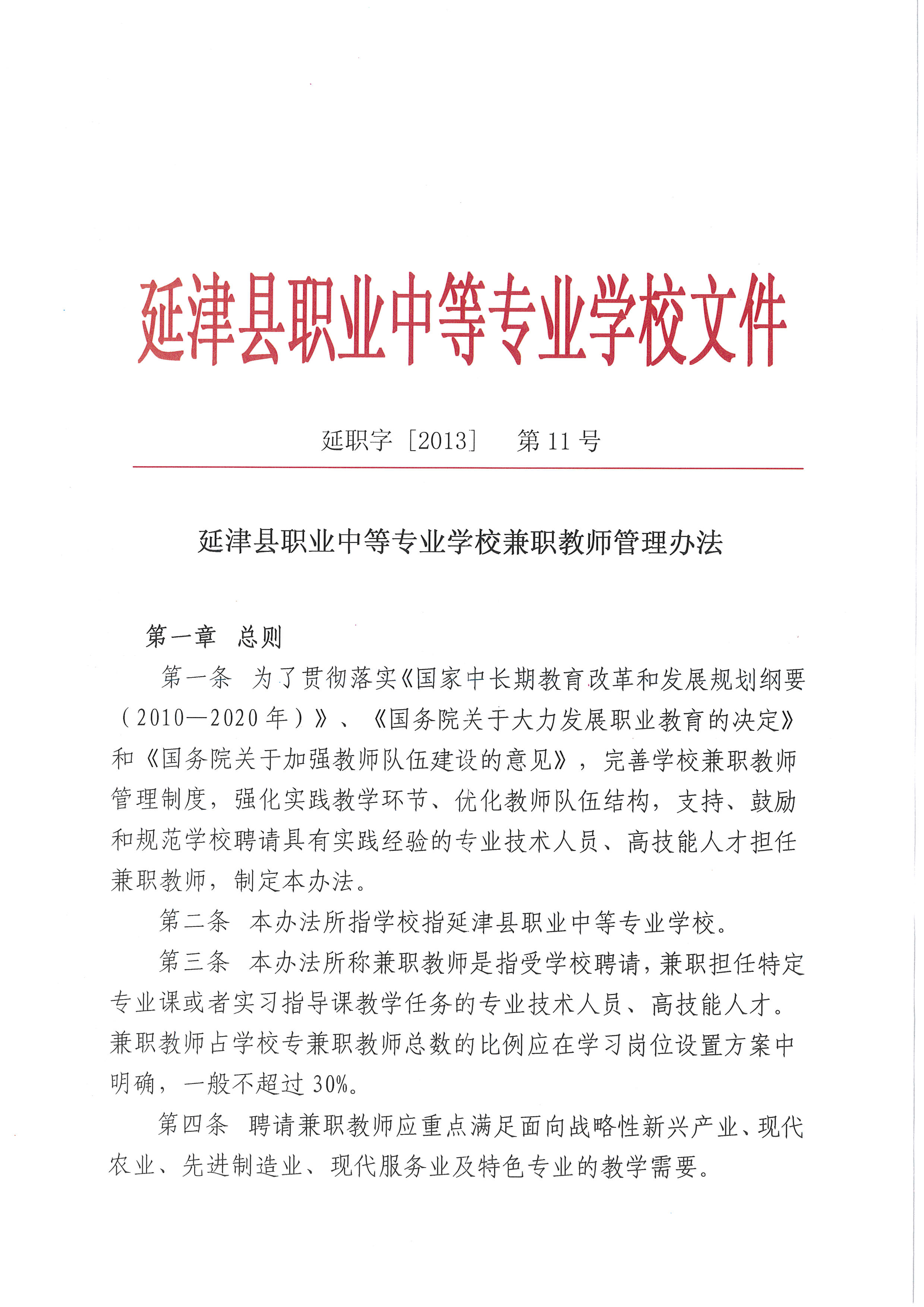 延津县职业中等专业学校文件

延职字［2013］ 第 11 号

延津县职业中等专业学校兼职教师管理办法

第一章 总则

第一条 为了贯彻落实《国家中长期教育改革和发展规划纲要（2010—2020 年）》、《国务院关于大力发展职业教育的决定》和《国务院关于加强教师队伍建设的意见》，完善学校兼职教师管理制度，强化实践教学环节、优化教师队伍结构，支持、鼓励和规范学校聘请具有实践经验的专业技术人员、高技能人才担任兼职教师，制定本办法。

第二条 本办法所指学校指延津县职业中等专业学校。

第三条 本办法所称兼职教师是指受学校聘请，兼职担任特定专业课或者实习指导课教学任务的专业技术人员、高技能人才。兼职教师占学校专兼职教师总数的比例应在学习岗位设置方案中明确，一般不超过 30%。

第四条 聘请兼职教师应重点满足面向战略性新兴产业、现代农业、先进制造业、现代服务业及特色专业的教学需要。